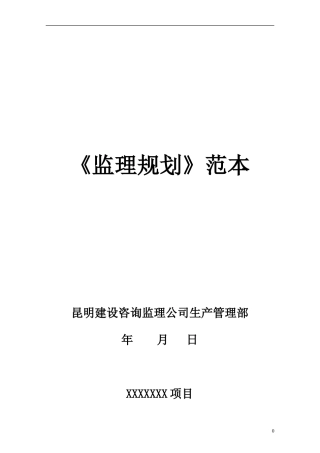 《监理规划》范本

昆明建设咨询监理公司生产管理部

年 月 日

XXXXXXX 项目

0